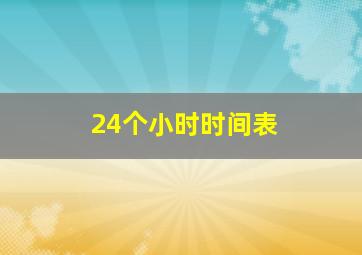 24个小时时间表